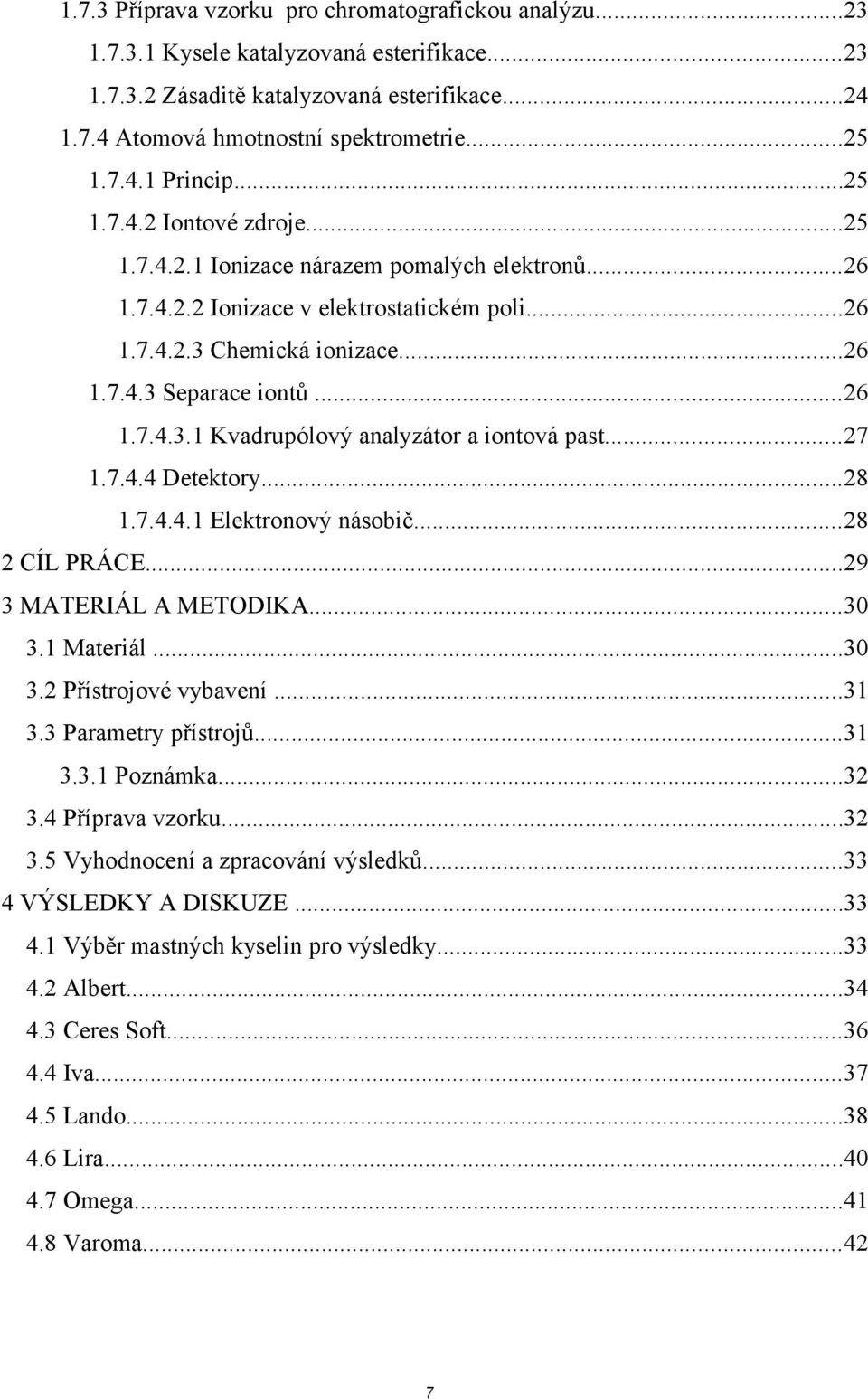 1.7.3 Příprava vzorku pro chromatografickou analýzu...23
1.7.3.1 Kysele katalyzovaná esterifikace...23
1.7.3.2 Zásaditě katalyzovaná esterifikace...24
1.7.4 Atomová hmotnostní spektrometrie...25
1.7.4.1 Princip...25
1.7.4.2 Iontové zdroje...25
1.7.4.2.1 Ionizace nárazem pomalých elektronů...26
1.7.4.2.2 Ionizace v elektrostatickém poli...26
1.7.4.2.3 Chemická ionizace...26
1.7.4.3 Separace iontů...26
1.7.4.3.1 Kvadrupólový analyzátor a iontová past...27
1.7.4.4 Detektory...28
1.7.4.4.1 Elektronový násobič...28
2 CÍL PRÁCE...29
3 MATERIÁL A METODIKA...30
3.1 Materiál...30
3.2 Přístrojové vybavení...31
3.3 Parametry přístrojů...31
3.3.1 Poznámka...32
3.4 Příprava vzorku...32
3.5 Vyhodnocení a zpracování výsledků...33
4 VÝSLEDKY A DISKUZE...33
4.1 Výběr mastných kyselin pro výsledky...33
4.2 Albert...34
4.3 Ceres Soft...36
4.4 Iva...37
4.5 Lando...38
4.6 Lira...40
4.7 Omega...41
4.8 Varoma...42

7